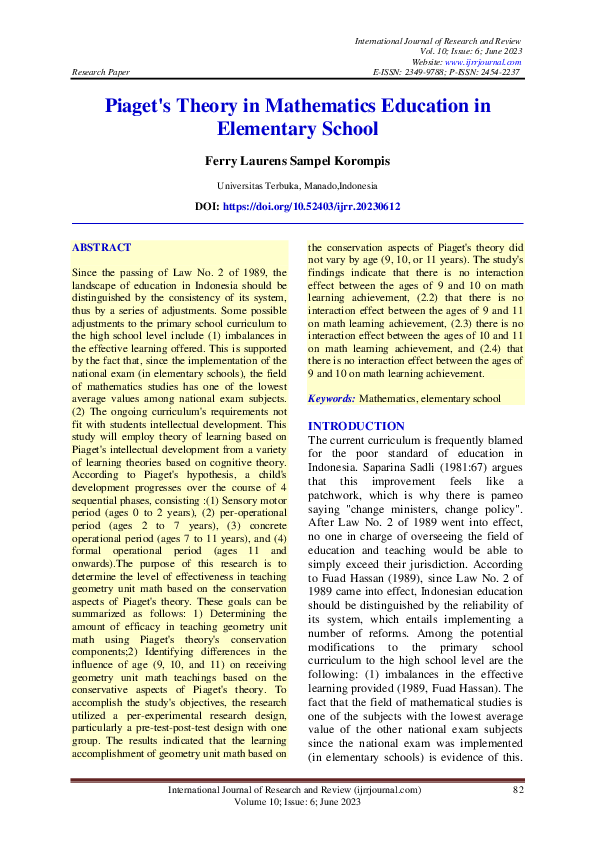 International Journal of Research and Review
Vol. 10; Issue: 6; June 2023
Website: www.ijrrjournal.com
Research Paper E-ISSN: 2349-9788; P-ISSN: 2454-2237

Piaget's Theory in Mathematics Education in Elementary School

Ferry Laurens Sampel Korompis

Universitas Terbuka, Manado,Indonesia

DOI: https://doi.org/10.52403/ijrr.20230612

ABSTRACT

Since the passing of Law No. 2 of 1989, the landscape of education in Indonesia should be distinguished by the consistency of its system, thus by a series of adjustments. Some possible adjustments to the primary school curriculum to the high school level include (1) imbalances in the effective learning offered. This is supported by the fact that, since the implementation of the national exam (in elementary schools), the field of mathematics studies has one of the lowest average values among national exam subjects. (2) The ongoing curriculum's requirements not fit with students intellectual development. This study will employ theory of learning based on Piaget's intellectual development from a variety of learning theories based on cognitive theory. According to Piaget's hypothesis, a child's development progresses over the course of 4 sequential phases, consisting :(1) Sensory motor period (ages 0 to 2 years), (2) per-operational period (ages 2 to 7 years), (3) concrete operational period (ages 7 to 11 years), and (4) formal operational period (ages 11 and onwards).The purpose of this research is to determine the level of effectiveness in teaching geometry unit math based on the conservation aspects of Piaget's theory. These goals can be summarized as follows: 1) Determining the amount of efficacy in teaching geometry unit math using Piaget's theory's conservation components;2) Identifying differences in the influence of age (9, 10, and 11) on receiving geometry unit math teachings based on the conservative aspects of Piaget's theory. To accomplish the study's objectives, the research utilized a per-experimental research design, particularly a pre-test-post-test design with one group. The results indicated that the learning accomplishment of geometry unit math based on the conservation aspects of Piaget's theory did not vary by age (9, 10, or 11 years). The study's findings indicate that there is no interaction effect between the ages of 9 and 10 on math learning achievement, (2.2) that there is no interaction effect between the ages of 9 and 11 on math learning achievement, (2.3) there is no interaction effect between the ages of 10 and 11 on math learning achievement, and (2.4) that there is no interaction effect between the ages of 9 and 10 on math learning achievement.

Keywords: Mathematics, elementary school

INTRODUCTION
The current curriculum is frequently blamed for the poor standard of education in Indonesia. Saparina Sadli (1981:67) argues that this improvement feels like a patchwork, which is why there is pameo saying "change ministers, change policy". After Law No. 2 of 1989 went into effect, no one in charge of overseeing the field of education and teaching would be able to simply exceed their jurisdiction. According to Fuad Hassan (1989), since Law No. 2 of 1989 came into effect, Indonesian education should be distinguished by the reliability of its system, which entails implementing a number of reforms. Among the potential modifications to the primary school curriculum to the high school level are the following: (1) imbalances in the effective learning provided (1989, Fuad Hassan). The fact that the field of mathematical studies is one of the subjects with the lowest average value of the other national exam subjects since the national exam was implemented (in elementary schools) is evidence of this.

International Journal of Research and Review (ijrrjournal.com) 82
Volume 10; Issue: 6; June 2023